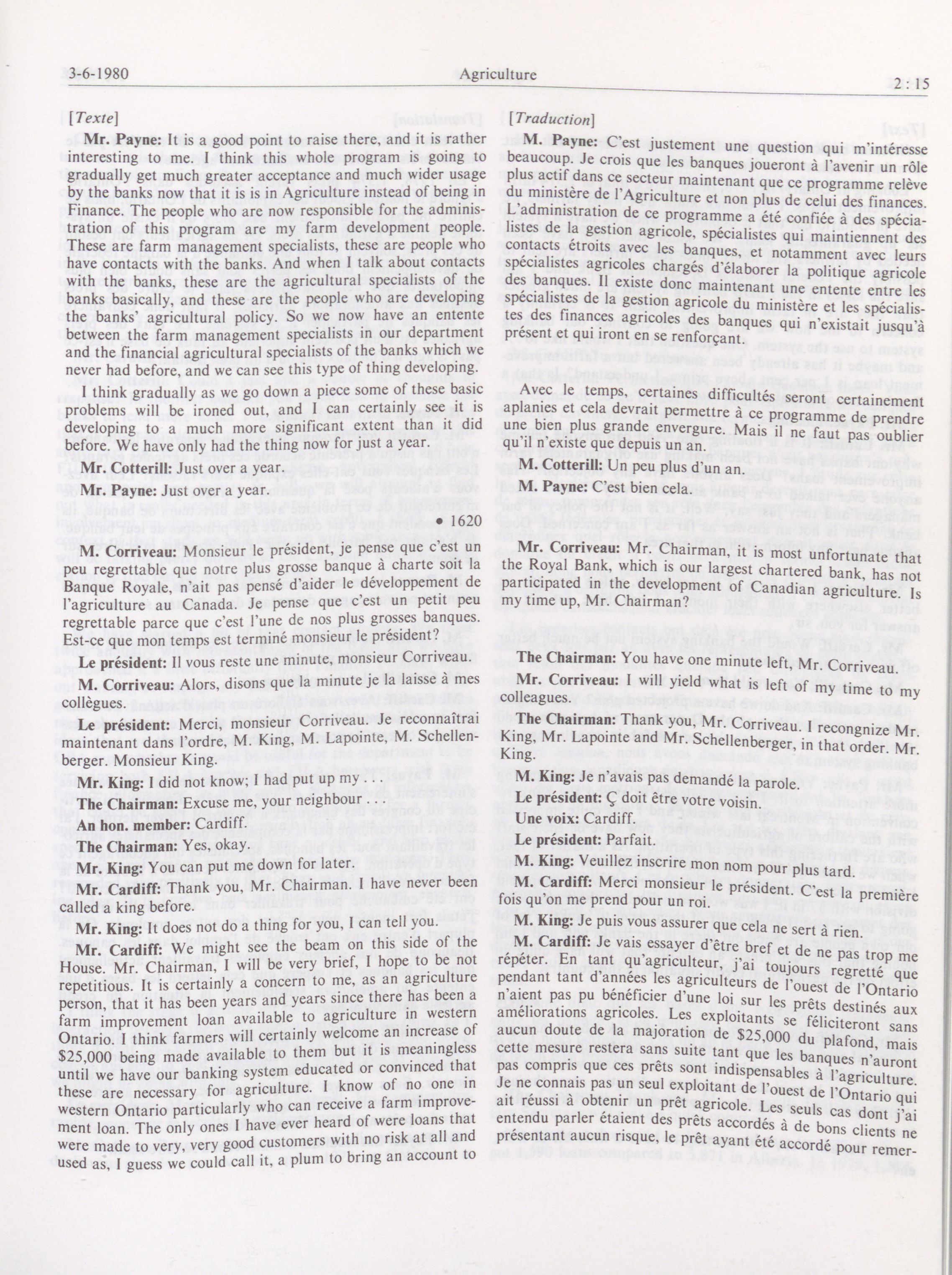 3-6-1980 Agriculture 2 : 15

[Texte]

Mr. Payne: It is a good point to raise there, and it is rather interesting to me. I think this whole program is going to gradually get much greater acceptance and much wider usage by the banks now that it is is in Agriculture instead of being in Finance. The people who are now responsible for the administration of this program are my farm development people. These are farm management specialists, these are people who have contacts with the banks. And when I talk about contacts with the banks, these are the agricultural specialists of the banks basically, and these are the people who are developing the banks' agricultural policy. So we now have an entente between the farm management specialists in our department and the financial agricultural specialists of the banks which we never had before, and we can see this type of thing developing.

I think gradually as we go down a piece some of these basic problems will be ironed out, and I can certainly see it is developing to a much more significant extent than it did before. We have only had the thing now for just a year.

Mr. Cotterill: Just over a year.

Mr. Payne: Just over a year.

• 1620

M. Corriveau: Monsieur le président, je pense que c'est un peu regrettable que notre plus grosse banque à charte soit la Banque Royale, n'ait pas pensé d'aider le développement de l'agriculture au Canada. Je pense que c'est un petit peu regrettable parce que c'est l'une de nos plus grosses banques. Est-ce que mon temps est terminé monsieur le président?

Le président: Il vous reste une minute, monsieur Corriveau.

M. Corriveau: Alors, disons que la minute je la laisse à mes collègues.

Le président: Merci, monsieur Corriveau. Je reconnaîtrai maintenant dans l'ordre, M. King, M. Lapointe, M. Schellenberger. Monsieur King.

Mr. King: I did not know; I had put up my . . .

The Chairman: Excuse me, your neighbour . . .

An hon. member: Cardiff.

The Chairman: Yes, okay.

Mr. King: You can put me down for later.

Mr. Cardiff: Thank you, Mr. Chairman. I have never been called a king before.

Mr. King: It does not do a thing for you, I can tell you.

Mr. Cardiff: We might see the beam on this side of the House. Mr. Chairman, I will be very brief, I hope to be not repetitious. It is certainly a concern to me, as an agriculture person, that it has been years and years since there has been a farm improvement loan available to agriculture in western Ontario. I think farmers will certainly welcome an increase of $25,000 being made available to them but it is meaningless until we have our banking system educated or convinced that these are necessary for agriculture. I know of no one in western Ontario particularly who can receive a farm improvement loan. The only ones I have ever heard of were loans that were made to very, very good customers with no risk at all and used as, I guess we could call it, a plum to bring an account to

[Traduction]

M. Payne: C'est justement une question qui m'intéresse beaucoup. Je crois que les banques joueront à l'avenir un rôle plus actif dans ce secteur maintenant que ce programme relève du ministère de l'Agriculture et non plus de celui des finances. L'administration de ce programme a été confiée à des spécialistes de la gestion agricole, spécialistes qui maintiennent des contacts étroits avec les banques, et notamment avec leurs spécialistes agricoles chargés d'élaborer la politique agricole des banques. Il existe donc maintenant une entente entre les spécialistes de la gestion agricole du ministère et les spécialistes des finances agricoles des banques qui n'existait jusqu'à présent et qui iront en se renforçant.

Avec le temps, certaines difficultés seront certainement aplanies et cela devrait permettre à ce programme de prendre une bien plus grande envergure. Mais il ne faut pas oublier qu'il n'existe que depuis un an.

M. Cotterill: Un peu plus d'un an.

M. Payne: C'est bien cela.

Mr. Corriveau: Mr. Chairman, it is most unfortunate that the Royal Bank, which is our largest chartered bank, has not participated in the development of Canadian agriculture. Is my time up, Mr. Chairman?

The Chairman: You have one minute left, Mr. Corriveau.

Mr. Corriveau: I will yield what is left of my time to my colleagues.

The Chairman: Thank you, Mr. Corriveau. I recongnize Mr. King, Mr. Lapointe and Mr. Schellenberger, in that order. Mr. King.

M. King: Je n'avais pas demandé la parole.

Le président: Ç doit être votre voisin.

Une voix: Cardiff.

Le président: Parfait.

M. King: Veuillez inscrire mon nom pour plus tard.

M. Cardiff: Merci monsieur le président. C'est la première fois qu'on me prend pour un roi.

M. King: Je puis vous assurer que cela ne sert à rien.

M. Cardiff: Je vais essayer d'être bref et de ne pas trop me répéter. En tant qu'agriculteur, j'ai toujours regretté que pendant tant d'années les agriculteurs de l'ouest de l'Ontario n'aient pas pu bénéficier d'une loi sur les prêts destinés aux améliorations agricoles. Les exploitants se féliciteront sans aucun doute de la majoration de $25,000 du plafond, mais cette mesure restera sans suite tant que les banques n'auront pas compris que ces prêts sont indispensables à l'agriculture. Je ne connais pas un seul exploitant de l'ouest de l'Ontario qui ait réussi à obtenir un prêt agricole. Les seuls cas dont j'ai entendu parler étaient des prêts accordés à de bons clients ne présentant aucun risque, le prêt ayant été accordé pour remer-